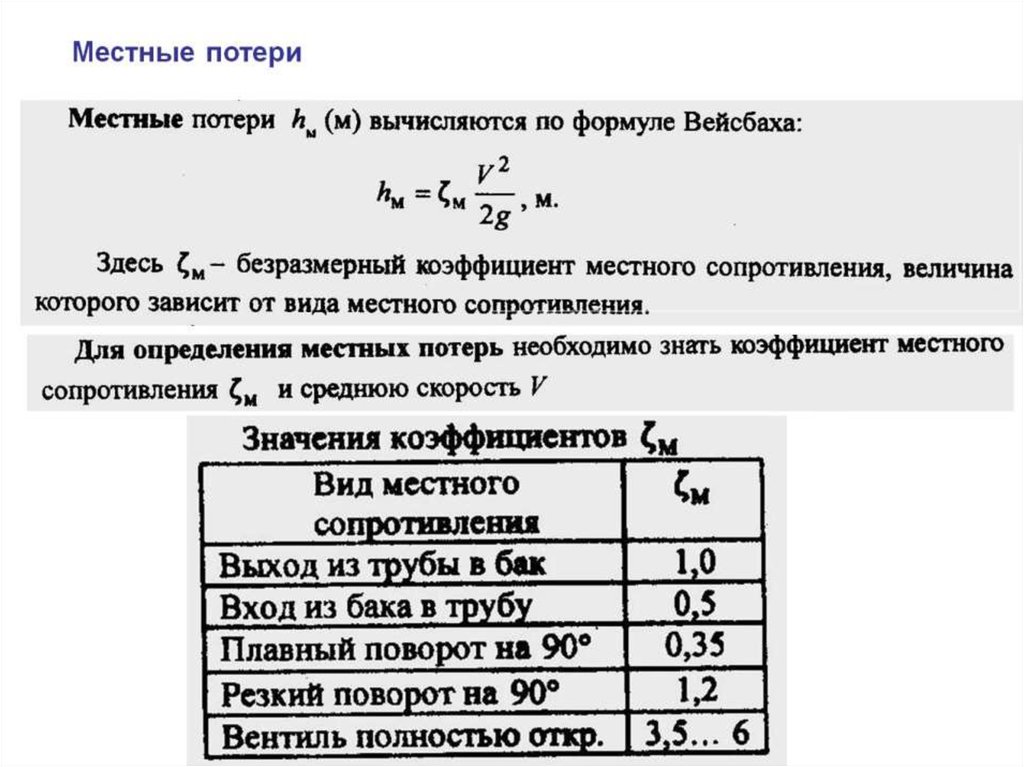 Местные потери

Местные потери $h_м$ (м) вычисляются по формуле Вейсбаха:

$h_м = \zeta_м \frac{V^2}{2g}$, м.

Здесь $\zeta_м$ – безразмерный коэффициент местного сопротивления, величина которого зависит от вида местного сопротивления.

Для определения местных потерь необходимо знать коэффициент местного сопротивления $\zeta_м$ и среднюю скорость $V$

Значения коэффициентов $\zeta_м$

| Вид местного сопротивления | $\zeta_м$ |
|---|---|
| Выход из трубы в бак | 1,0 |
| Вход из бака в трубу | 0,5 |
| Плавный поворот на 90° | 0,35 |
| Резкий поворот на 90° | 1,2 |
| Вентиль полностью откр. | 3,5… 6 |